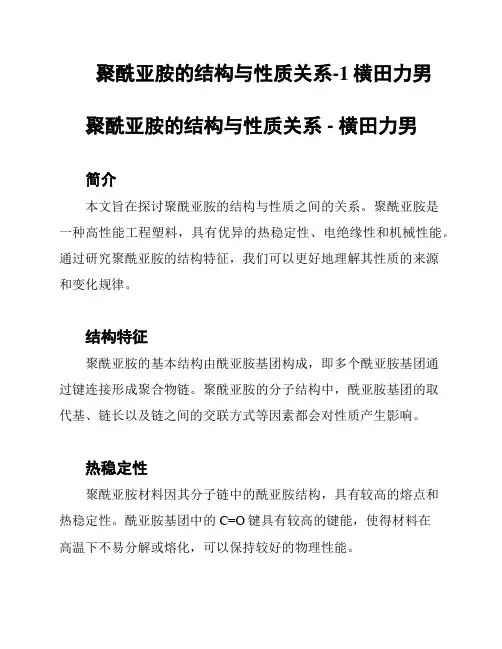 聚酰亚胺的结构与性质关系-1 横田力男

聚酰亚胺的结构与性质关系 - 横田力男

简介

本文旨在探讨聚酰亚胺的结构与性质之间的关系。聚酰亚胺是一种高性能工程塑料，具有优异的热稳定性、电绝缘性和机械性能。通过研究聚酰亚胺的结构特征，我们可以更好地理解其性质的来源和变化规律。

结构特征

聚酰亚胺的基本结构由酰亚胺基团构成，即多个酰亚胺基团通过键连接形成聚合物链。聚酰亚胺的分子结构中，酰亚胺基团的取代基、链长以及链之间的交联方式等因素都会对性质产生影响。

热稳定性

聚酰亚胺材料因其分子链中的酰亚胺结构，具有较高的熔点和热稳定性。酰亚胺基团中的 C=O 键具有较高的键能，使得材料在高温下不易分解或熔化，可以保持较好的物理性能。